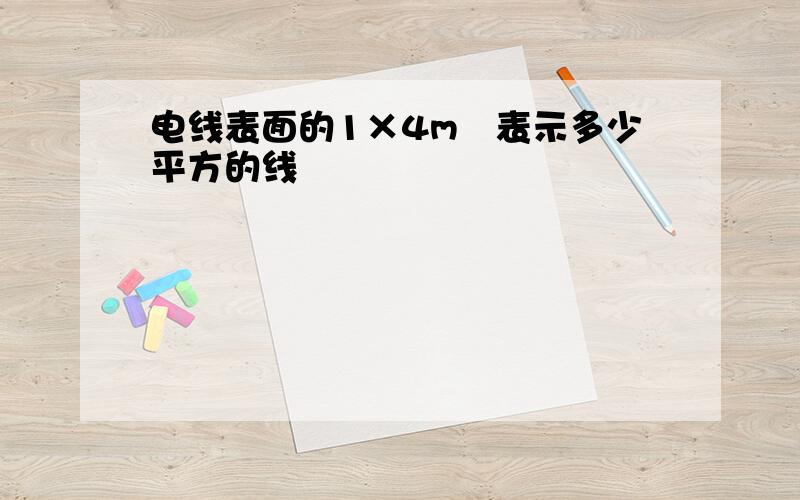 电线表面的1×4m　表示多少平方的线